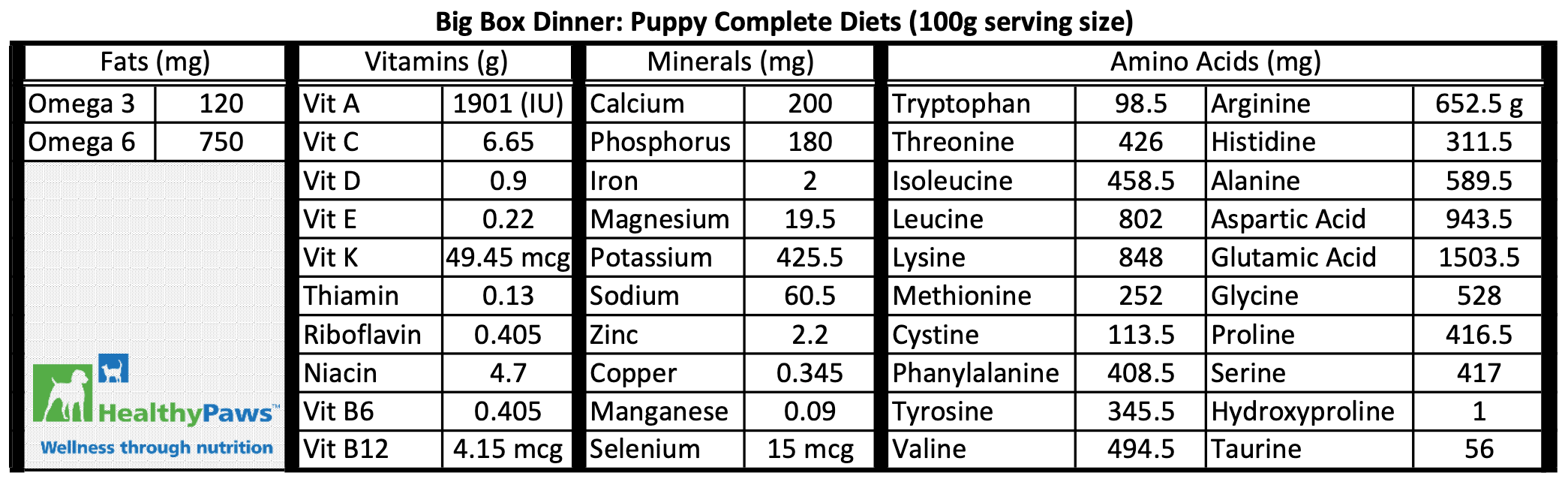 Big Box Dinner: Puppy Complete Diets (100g serving size)

| Fats (mg) | |
|---|---|
| Omega 3 | 120 |
| Omega 6 | 750 |

HealthyPaws™
Wellness through nutrition

| Vitamins (g) | |
|---|---|
| Vit A | 1901 (IU) |
| Vit C | 6.65 |
| Vit D | 0.9 |
| Vit E | 0.22 |
| Vit K | 49.45 mcg |
| Thiamin | 0.13 |
| Riboflavin | 0.405 |
| Niacin | 4.7 |
| Vit B6 | 0.405 |
| Vit B12 | 4.15 mcg |

| Minerals (mg) | |
|---|---|
| Calcium | 200 |
| Phosphorus | 180 |
| Iron | 2 |
| Magnesium | 19.5 |
| Potassium | 425.5 |
| Sodium | 60.5 |
| Zinc | 2.2 |
| Copper | 0.345 |
| Manganese | 0.09 |
| Selenium | 15 mcg |

| Amino Acids (mg) | | | |
|---|---|---|---|
| Tryptophan | 98.5 | Arginine | 652.5 g |
| Threonine | 426 | Histidine | 311.5 |
| Isoleucine | 458.5 | Alanine | 589.5 |
| Leucine | 802 | Aspartic Acid | 943.5 |
| Lysine | 848 | Glutamic Acid | 1503.5 |
| Methionine | 252 | Glycine | 528 |
| Cystine | 113.5 | Proline | 416.5 |
| Phanylalanine | 408.5 | Serine | 417 |
| Tyrosine | 345.5 | Hydroxyproline | 1 |
| Valine | 494.5 | Taurine | 56 |